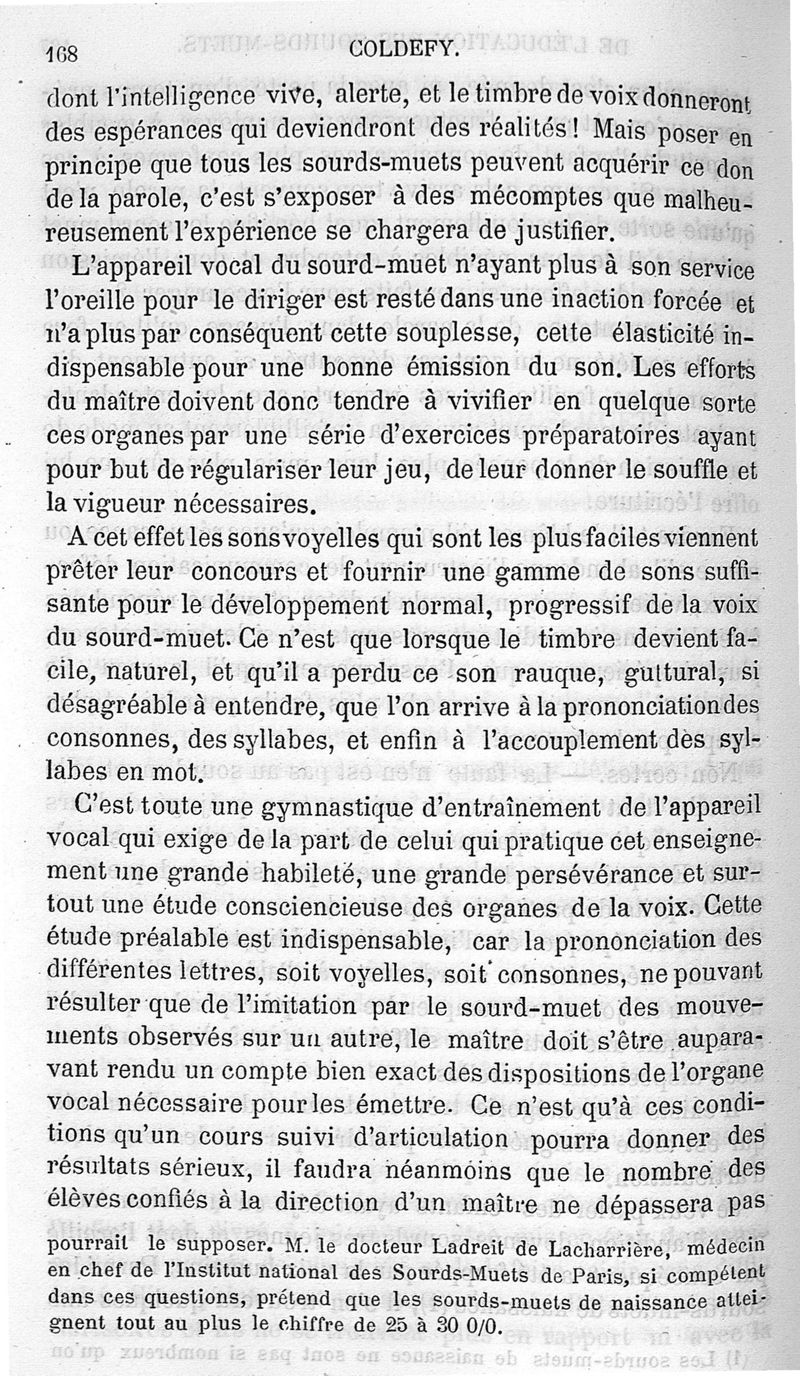 168 COLDEFY.

dont l'intelligence vive, alerte, et le timbre de voix donneront des espérances qui deviendront des réalités ! Mais poser en principe que tous les sourds-muets peuvent acquérir ce don de la parole, c'est s'exposer à des mécomptes que malheureusement l'expérience se chargera de justifier.

L'appareil vocal du sourd-muet n'ayant plus à son service l'oreille pour le diriger est resté dans une inaction forcée et n'a plus par conséquent cette souplesse, cette élasticité indispensable pour une bonne émission du son. Les efforts du maître doivent donc tendre à vivifier en quelque sorte ces organes par une série d'exercices préparatoires ayant pour but de régulariser leur jeu, de leur donner le souffle et la vigueur nécessaires.

A cet effet les sons voyelles qui sont les plus faciles viennent prêter leur concours et fournir une gamme de sons suffisante pour le développement normal, progressif de la voix du sourd-muet. Ce n'est que lorsque le timbre devient facile, naturel, et qu'il a perdu ce son rauque, guttural, si désagréable à entendre, que l'on arrive à la prononciation des consonnes, des syllabes, et enfin à l'accouplement des syllabes en mot.

C'est toute une gymnastique d'entraînement de l'appareil vocal qui exige de la part de celui qui pratique cet enseignement une grande habileté, une grande persévérance et surtout une étude consciencieuse des organes de la voix. Cette étude préalable est indispensable, car la prononciation des différentes lettres, soit voyelles, soit consonnes, ne pouvant résulter que de l'imitation par le sourd-muet des mouvements observés sur un autre, le maître doit s'être auparavant rendu un compte bien exact des dispositions de l'organe vocal nécessaire pour les émettre. Ce n'est qu'à ces conditions qu'un cours suivi d'articulation pourra donner des résultats sérieux, il faudra néanmoins que le nombre des élèves confiés à la direction d'un maître ne dépassera pas

pourrait le supposer. M. le docteur Ladreit de Lacharrière, médecin en chef de l'Institut national des Sourds-Muets de Paris, si compétent dans ces questions, prétend que les sourds-muets de naissance atteignent tout au plus le chiffre de 25 à 30 0/0.